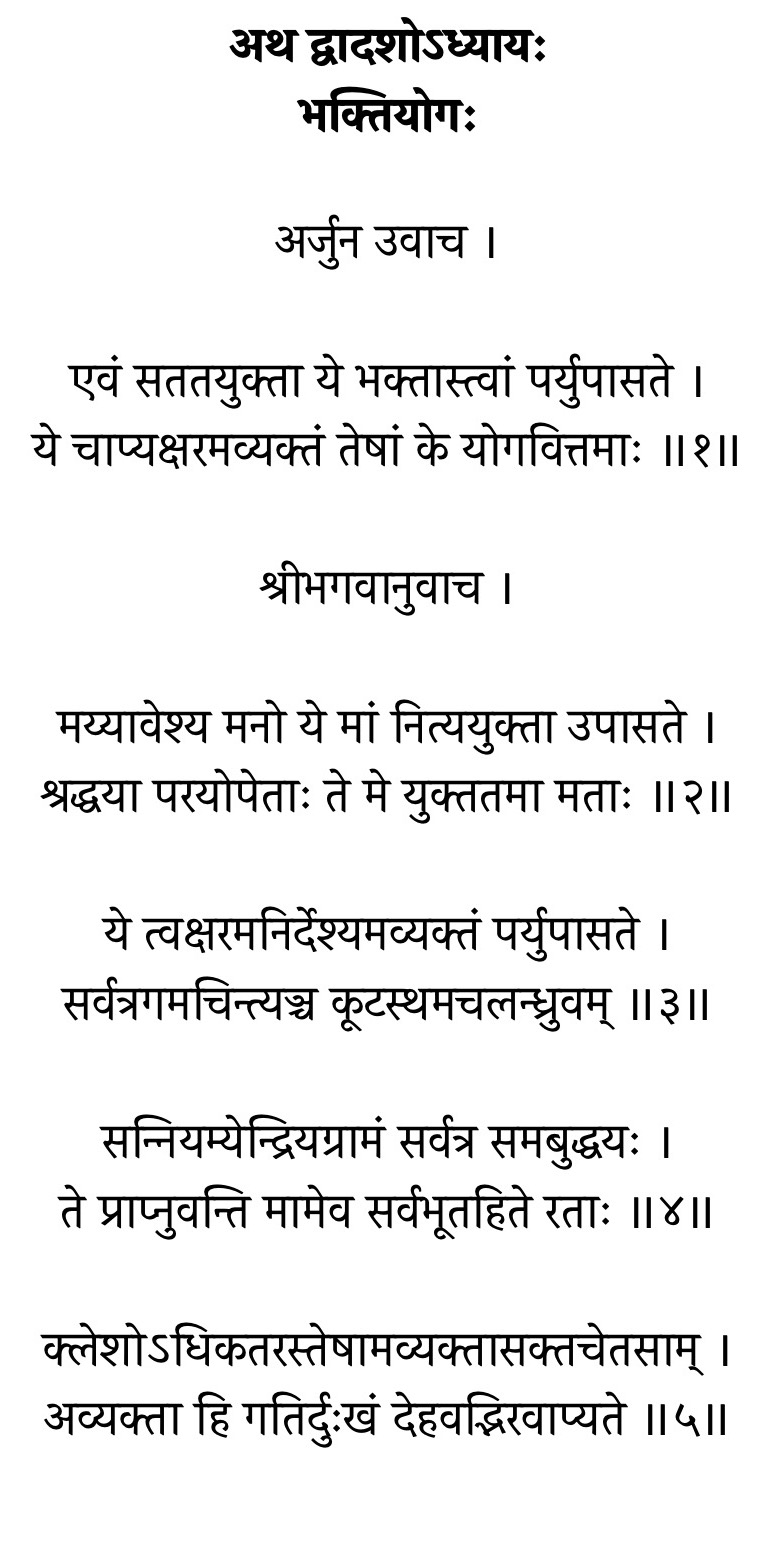 अथ द्वादशोऽध्यायः
भक्तियोगः

अर्जुन उवाच ।

एवं सततयुक्ता ये भक्तास्त्वां पर्युपासते ।
ये चाप्यक्षरमव्यक्तं तेषां के योगवित्तमाः ॥१॥

श्रीभगवानुवाच ।

मय्यावेश्य मनो ये मां नित्ययुक्ता उपासते ।
श्रद्धया परयोपेताः ते मे युक्ततमा मताः ॥२॥

ये त्वक्षरमनिर्देश्यमव्यक्तं पर्युपासते ।
सर्वत्रगमचिन्त्यञ्च कूटस्थमचलन्ध्रुवम् ॥३॥

सन्नियम्येन्द्रियग्रामं सर्वत्र समबुद्धयः ।
ते प्राप्नुवन्ति मामेव सर्वभूतहिते रताः ॥४॥

क्लेशोऽधिकतरस्तेषामव्यक्तासक्तचेतसाम् ।
अव्यक्ता हि गतिर्दुःखं देहवद्भिरवाप्यते ॥५॥